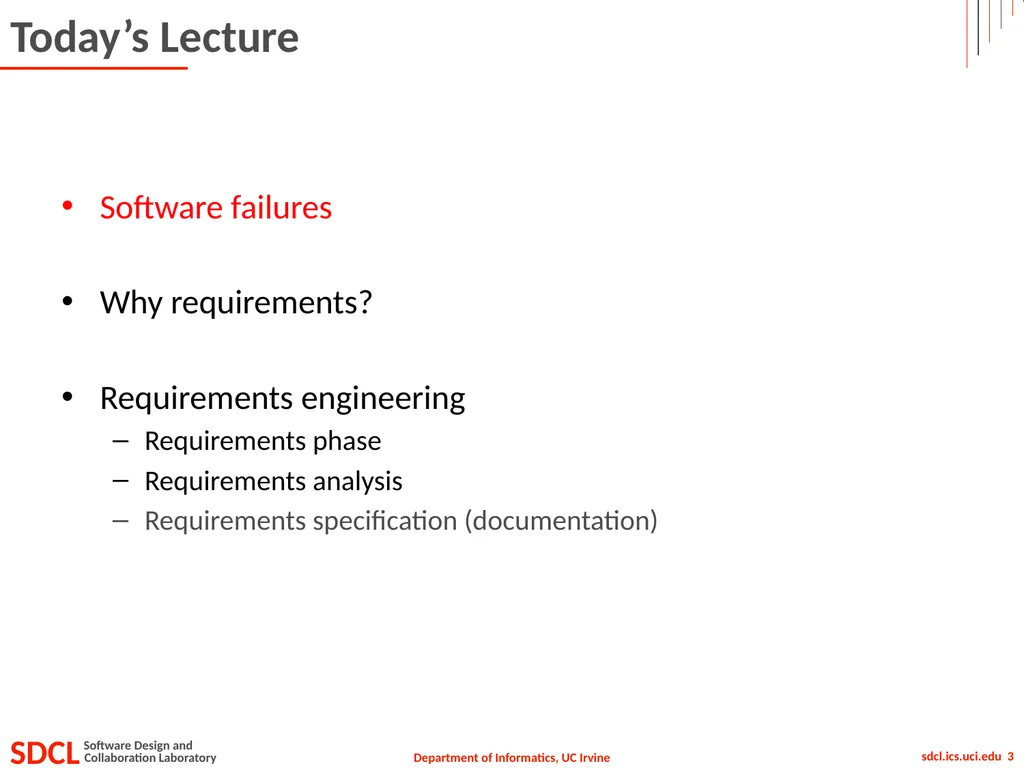 Today’s Lecture

• Software failures

• Why requirements?

• Requirements engineering
– Requirements phase
– Requirements analysis
– Requirements specification (documentation)

SDCL Software Design and Collaboration Laboratory

Department of Informatics, UC Irvine

sdcl.ics.uci.edu 3